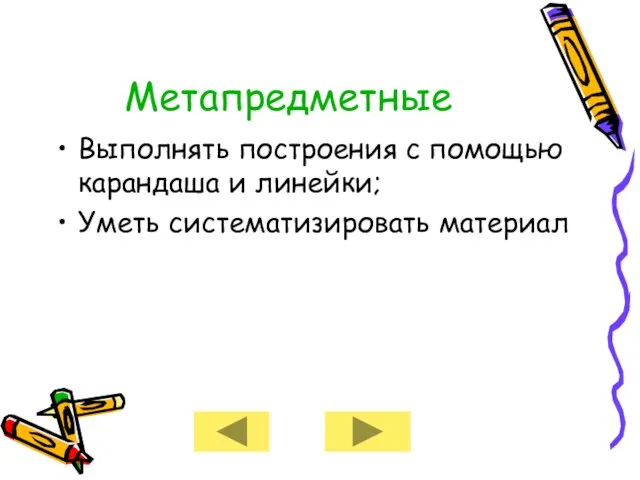 Метапредметные

• Выполнять построения с помощью карандаша и линейки;

• Уметь систематизировать материал